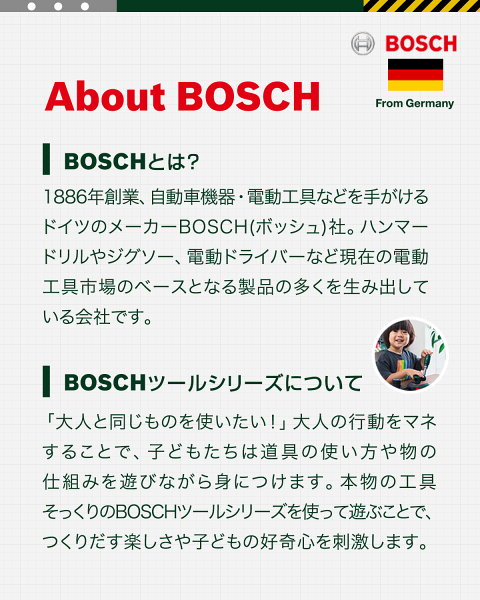 BOSCH

From Germany

About BOSCH

BOSCHとは?

1886年創業、自動車機器・電動工具などを手がけるドイツのメーカーBOSCH(ボッシュ)社。ハンマードリルやジグソー、電動ドライバーなど現在の電動工具市場のベースとなる製品の多くを生み出している会社です。

BOSCHツールシリーズについて

「大人と同じものを使いたい!」大人の行動をマネすることで、子どもたちは道具の使い方や物の仕組みを遊びながら身につけます。本物の工具そっくりのBOSCHツールシリーズを使って遊ぶことで、つくりだす楽しさや子どもの好奇心を刺激します。